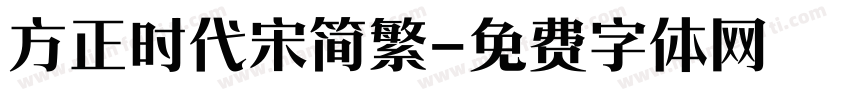 方正时代宋简繁-免费字体网